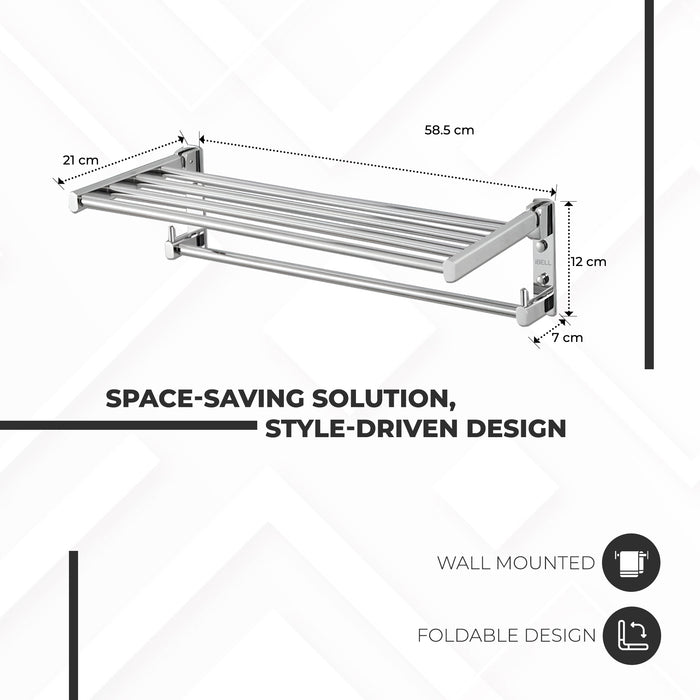 21 cm

58.5 cm

iBELL

12 cm

7 cm

SPACE-SAVING SOLUTION,
STYLE-DRIVEN DESIGN

WALL MOUNTED

FOLDABLE DESIGN